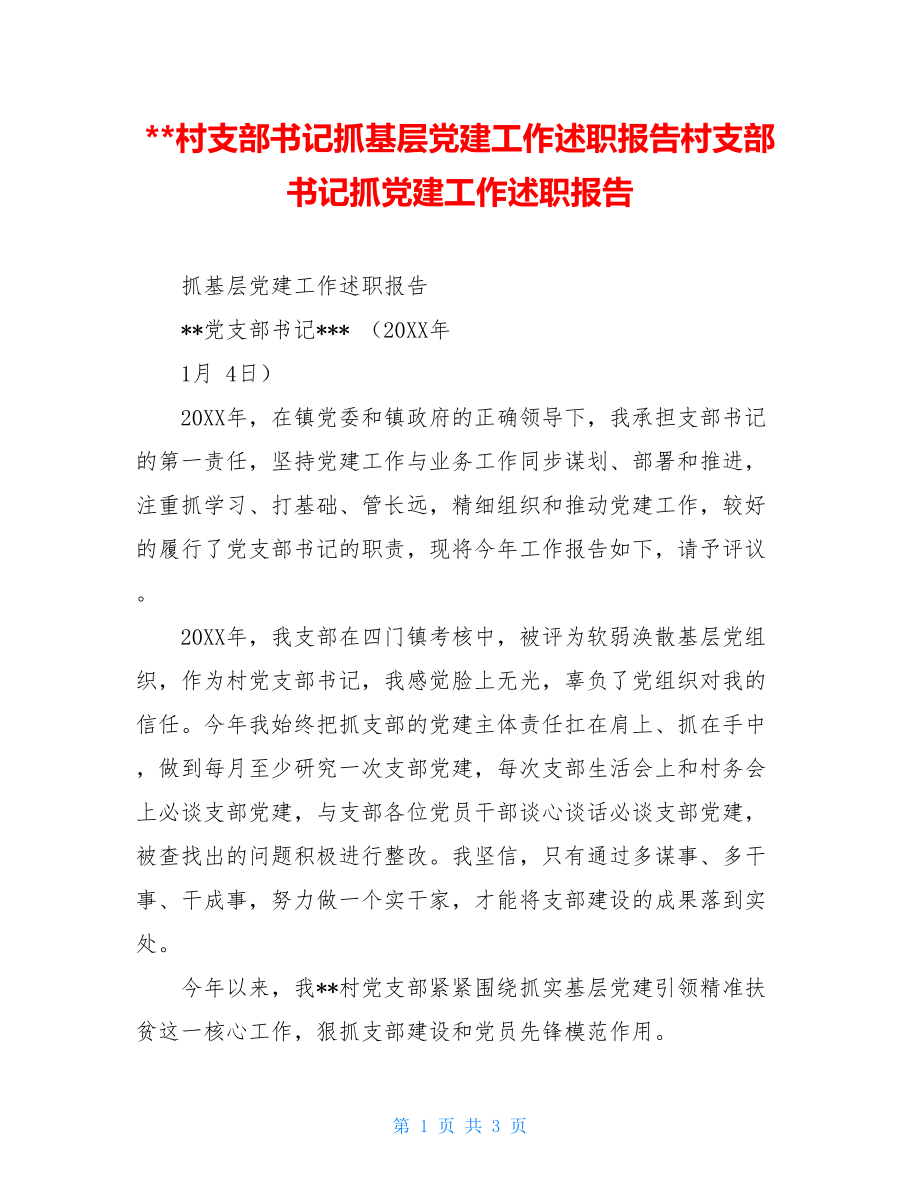 **村支部书记抓基层党建工作述职报告村支部书记抓党建工作述职报告

抓基层党建工作述职报告

**党支部书记*** （20XX年

1月 4日）

20XX年，在镇党委和镇政府的正确领导下，我承担支部书记的第一责任，坚持党建工作与业务工作同步谋划、部署和推进，注重抓学习、打基础、管长远，精细组织和推动党建工作，较好的履行了党支部书记的职责，现将今年工作报告如下，请予评议。

20XX年，我支部在四门镇考核中，被评为软弱涣散基层党组织，作为村党支部书记，我感觉脸上无光，辜负了党组织对我的信任。今年我始终把抓支部的党建主体责任扛在肩上、抓在手中，做到每月至少研究一次支部党建，每次支部生活会上和村务会上必谈支部党建，与支部各位党员干部谈心谈话必谈支部党建，被查找出的问题积极进行整改。我坚信，只有通过多谋事、多干事、干成事，努力做一个实干家，才能将支部建设的成果落到实处。

今年以来，我**村党支部紧紧围绕抓实基层党建引领精准扶贫这一核心工作，狠抓支部建设和党员先锋模范作用。

第 1 页 共 3 页